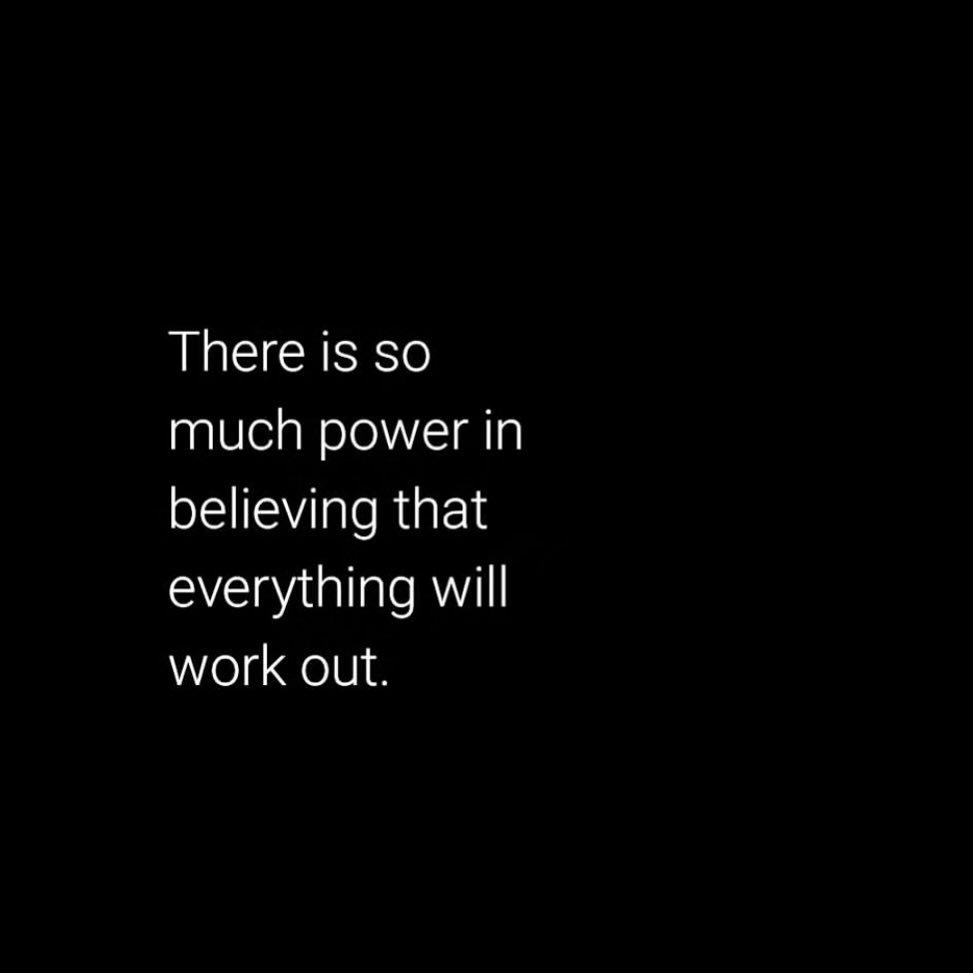 There is so much power in believing that everything will work out.